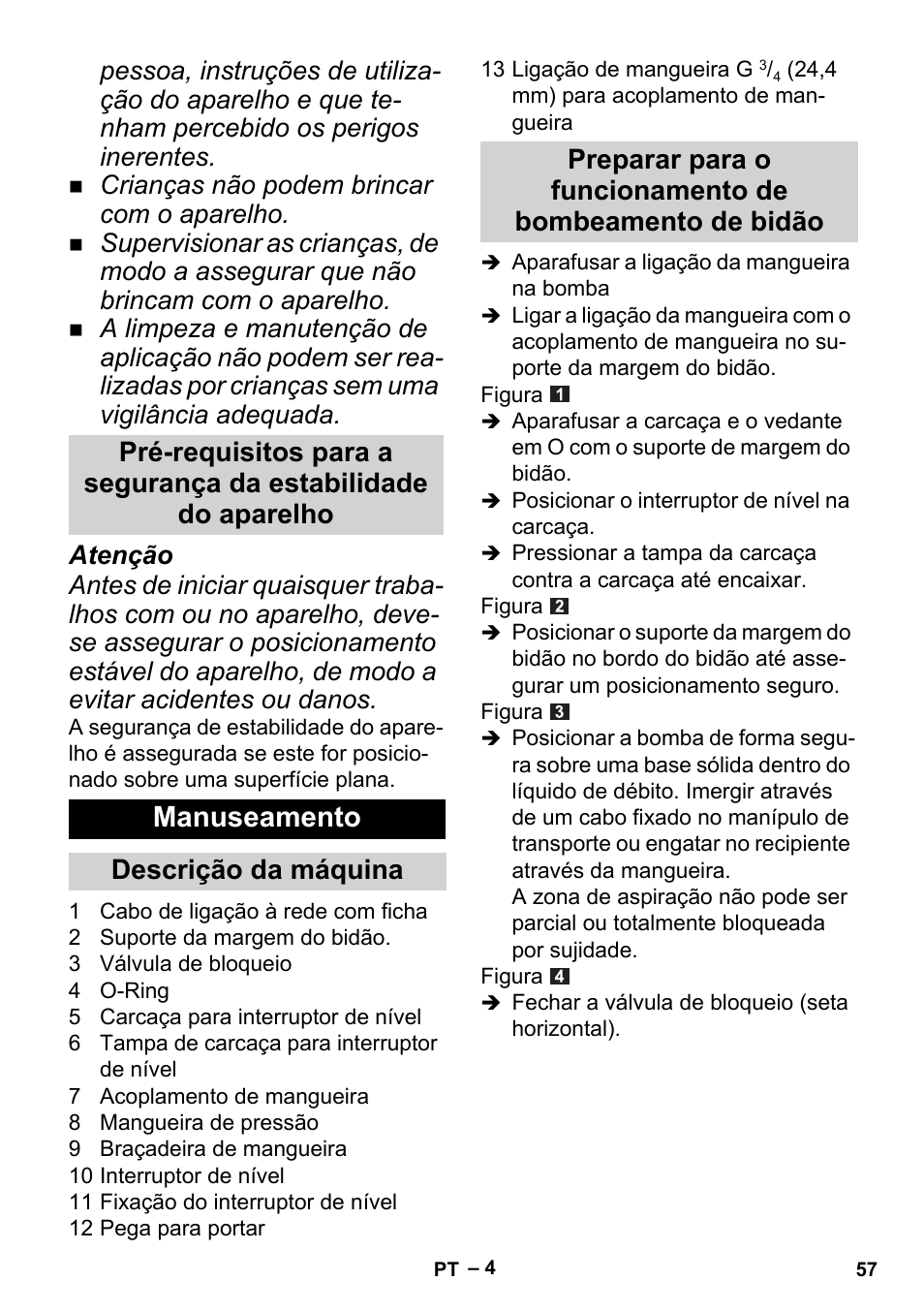 pessoa, instruções de utilização do aparelho e que tenham percebido os perigos inerentes.

■ Crianças não podem brincar com o aparelho.
■ Supervisionar as crianças, de modo a assegurar que não brincam com o aparelho.
■ A limpeza e manutenção de aplicação não podem ser realizadas por crianças sem uma vigilância adequada.

Pré-requisitos para a segurança da estabilidade do aparelho

Atenção
Antes de iniciar quaisquer trabalhos com ou no aparelho, deve-se assegurar o posicionamento estável do aparelho, de modo a evitar acidentes ou danos.
A segurança de estabilidade do aparelho é assegurada se este for posicionado sobre uma superfície plana.

Manuseamento

Descrição da máquina

1 Cabo de ligação à rede com ficha
2 Suporte da margem do bidão.
3 Válvula de bloqueio
4 O-Ring
5 Carcaça para interruptor de nível
6 Tampa de carcaça para interruptor de nível
7 Acoplamento de mangueira
8 Mangueira de pressão
9 Braçadeira de mangueira
10 Interruptor de nível
11 Fixação do interruptor de nível
12 Pega para portar
13 Ligação de mangueira G $^3/_4$ (24,4 mm) para acoplamento de mangueira

Preparar para o funcionamento de bombeamento de bidão

➔ Aparafusar a ligação da mangueira na bomba
➔ Ligar a ligação da mangueira com o acoplamento de mangueira no suporte da margem do bidão.
Figura 1
➔ Aparafusar a carcaça e o vedante em O com o suporte de margem do bidão.
➔ Posicionar o interruptor de nível na carcaça.
➔ Pressionar a tampa da carcaça contra a carcaça até encaixar.
Figura 2
➔ Posicionar o suporte da margem do bidão no bordo do bidão até assegurar um posicionamento seguro.
Figura 3
➔ Posicionar a bomba de forma segura sobre uma base sólida dentro do líquido de débito. Imergir através de um cabo fixado no manípulo de transporte ou engatar no recipiente através da mangueira.
A zona de aspiração não pode ser parcial ou totalmente bloqueada por sujidade.
Figura 4
➔ Fechar a válvula de bloqueio (seta horizontal).

PT – 4 57